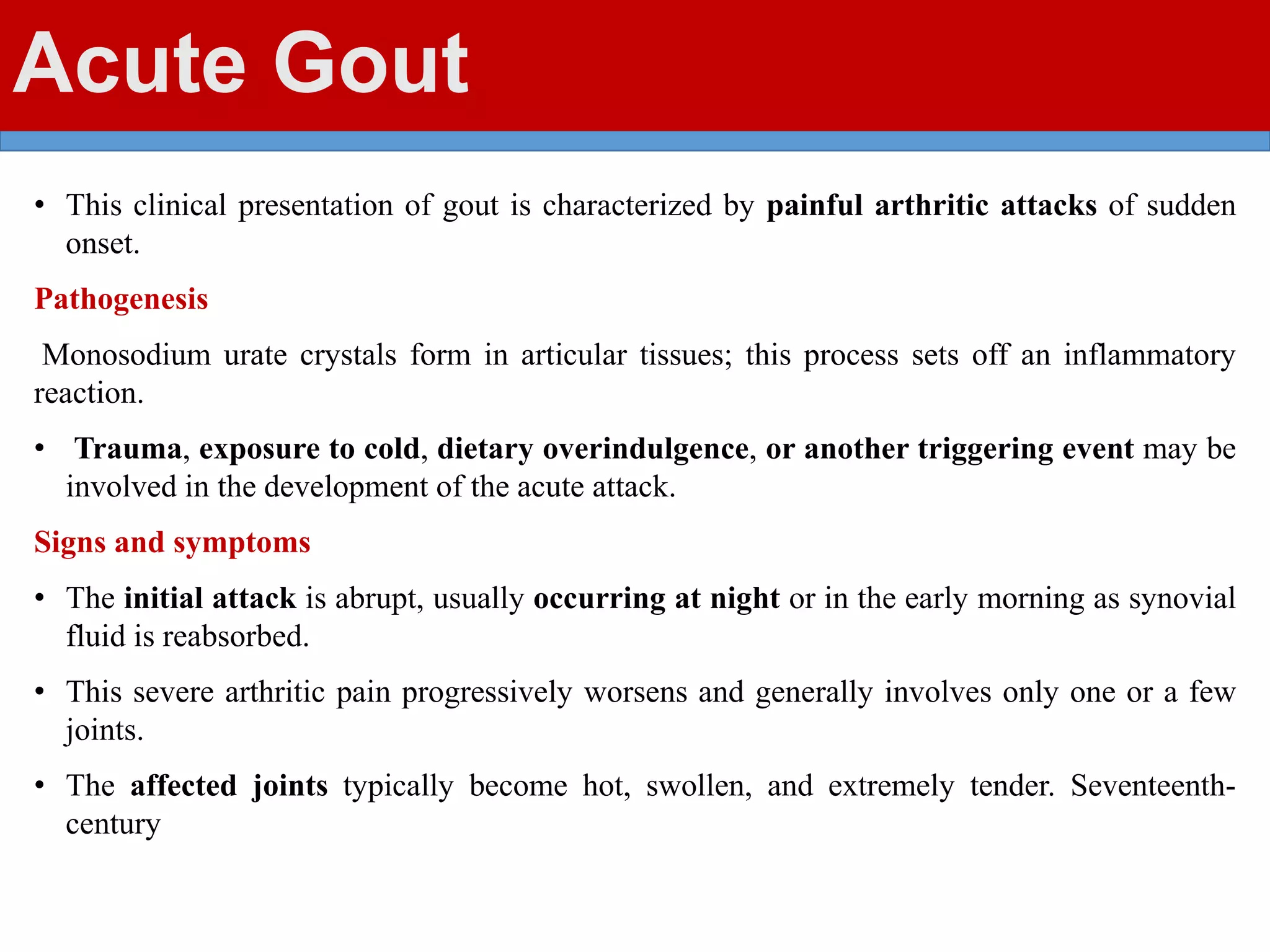 Acute Gout

• This clinical presentation of gout is characterized by painful arthritic attacks of sudden onset.

Pathogenesis

Monosodium urate crystals form in articular tissues; this process sets off an inflammatory reaction.

• Trauma, exposure to cold, dietary overindulgence, or another triggering event may be involved in the development of the acute attack.

Signs and symptoms

• The initial attack is abrupt, usually occurring at night or in the early morning as synovial fluid is reabsorbed.

• This severe arthritic pain progressively worsens and generally involves only one or a few joints.

• The affected joints typically become hot, swollen, and extremely tender. Seventeenth-century